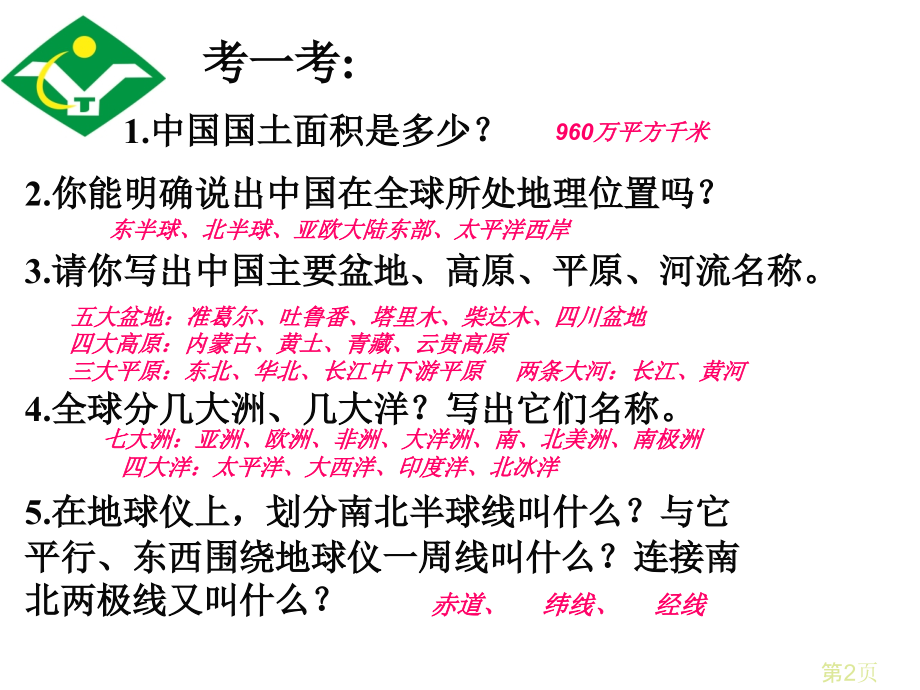 考一考:

1.中国国土面积是多少？ 960万平方千米

2.你能明确说出中国在全球所处地理位置吗？

东半球、北半球、亚欧大陆东部、太平洋西岸

3.请你写出中国主要盆地、高原、平原、河流名称。

五大盆地：准葛尔、吐鲁番、塔里木、柴达木、四川盆地
四大高原：内蒙古、黄土、青藏、云贵高原
三大平原：东北、华北、长江中下游平原 两条大河：长江、黄河

4.全球分几大洲、几大洋？写出它们名称。

七大洲：亚洲、欧洲、非洲、大洋洲、南、北美洲、南极洲
四大洋：太平洋、大西洋、印度洋、北冰洋

5.在地球仪上，划分南北半球线叫什么？与它平行、东西围绕地球仪一周线叫什么？连接南北两极线又叫什么？ 赤道、 纬线、 经线

第2页